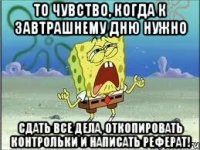 ТО ЧУВСТВО, КОГДА К ЗАВТРАШНЕМУ ДНЮ НУЖНО

СДАТЬ ВСЕ ДЕЛА, ОТКОПИРОВАТЬ КОНТРОЛЬКИ И НАПИСАТЬ РЕФЕРАТ!